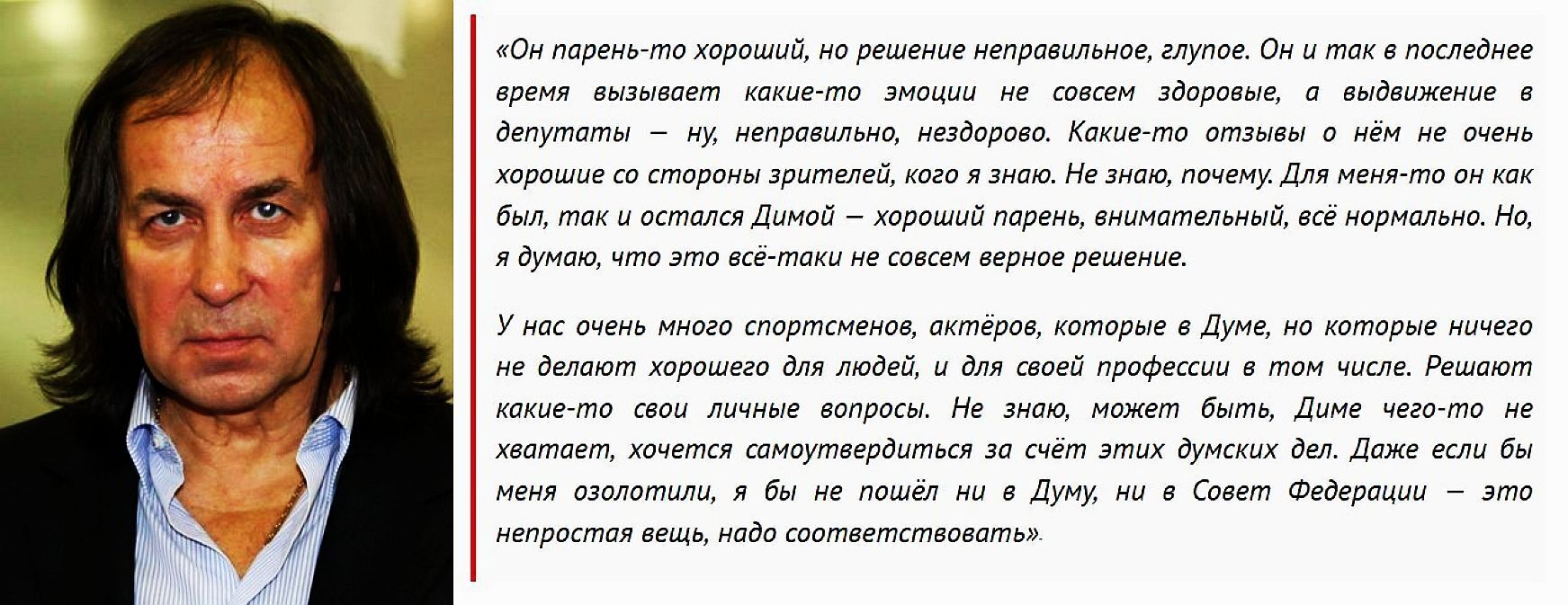 «Он парень-то хороший, но решение неправильное, глупое. Он и так в последнее время вызывает какие-то эмоции не совсем здоровые, а выдвижение в депутаты — ну, неправильно, нездорово. Какие-то отзывы о нём не очень хорошие со стороны зрителей, кого я знаю. Не знаю, почему. Для меня-то он как был, так и остался Димой — хороший парень, внимательный, всё нормально. Но, я думаю, что это всё-таки не совсем верное решение.

У нас очень много спортсменов, актёров, которые в Думе, но которые ничего не делают хорошего для людей, и для своей профессии в том числе. Решают какие-то свои личные вопросы. Не знаю, может быть, Диме чего-то не хватает, хочется самоутвердиться за счёт этих думских дел. Даже если бы меня озолотили, я бы не пошёл ни в Думу, ни в Совет Федерации — это непростая вещь, надо соответствовать».